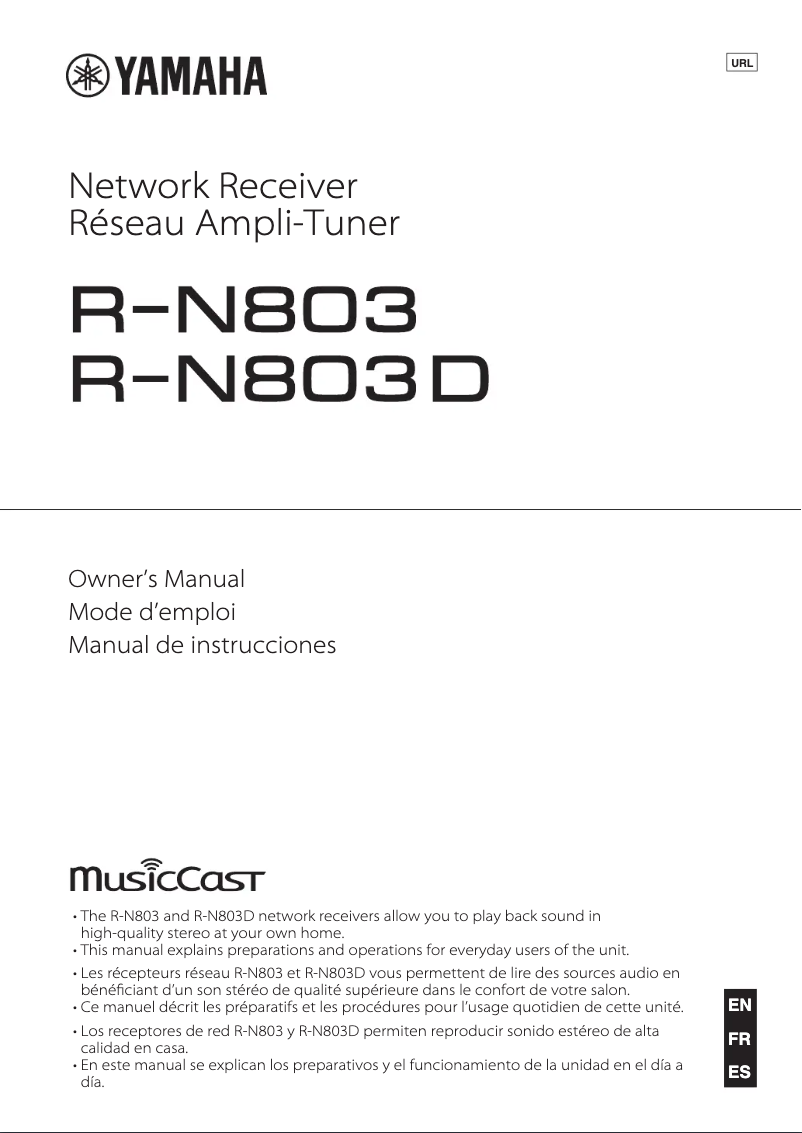 YAMAHA

URL

Network Receiver
Réseau Ampli-Tuner

R-N803
R-N803D

Owner's Manual
Mode d'emploi
Manual de instrucciones

MusicCast

• The R-N803 and R-N803D network receivers allow you to play back sound in high-quality stereo at your own home.
• This manual explains preparations and operations for everyday users of the unit.

• Les récepteurs réseau R-N803 et R-N803D vous permettent de lire des sources audio en bénéficiant d'un son stéréo de qualité supérieure dans le confort de votre salon.
• Ce manuel décrit les préparatifs et les procédures pour l'usage quotidien de cette unité.

• Los receptores de red R-N803 y R-N803D permiten reproducir sonido estéreo de alta calidad en casa.
• En este manual se explican los preparativos y el funcionamiento de la unidad en el día a día.

EN
FR
ES